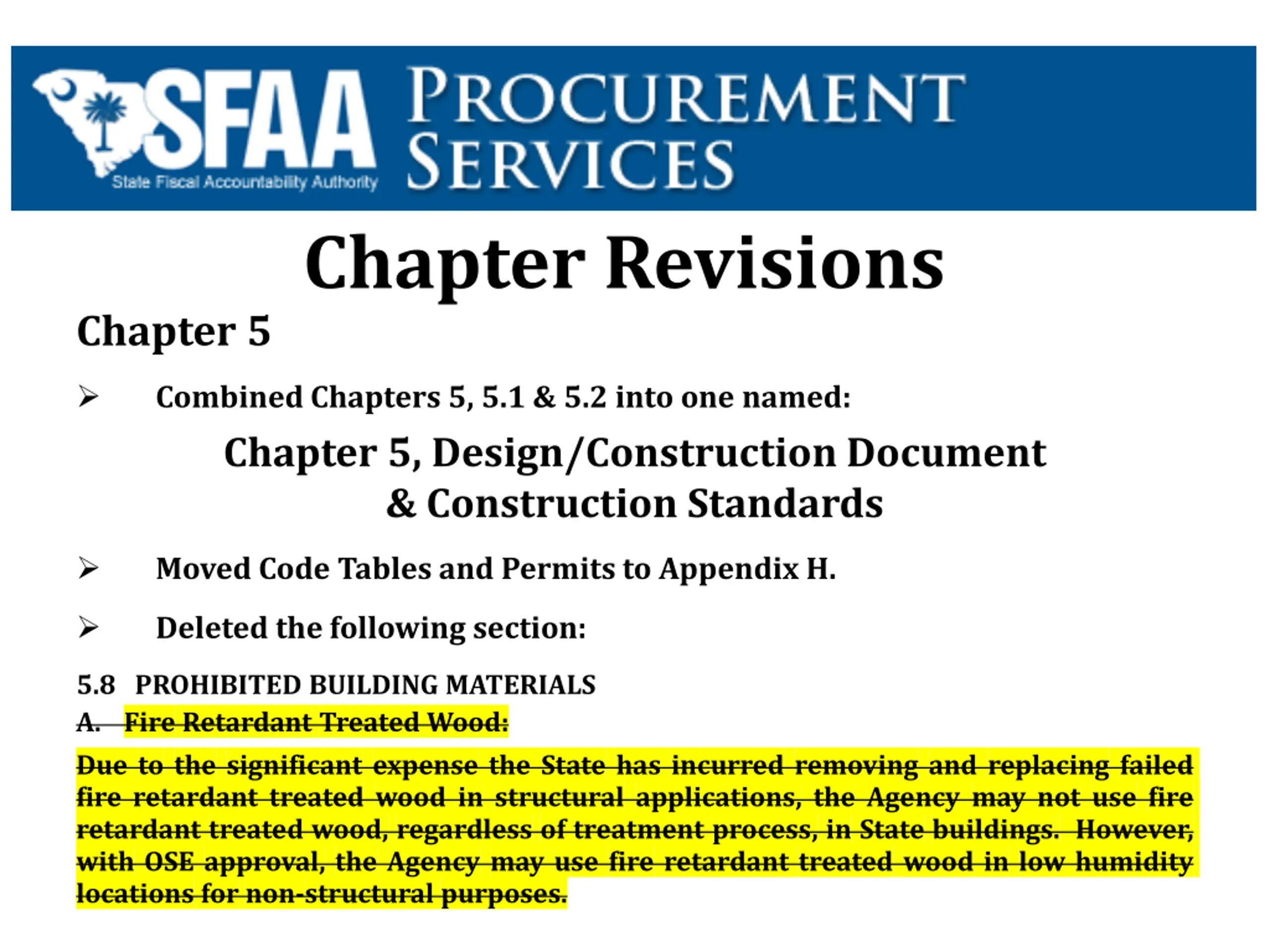 SFAA State Fiscal Accountability Authority PROCUREMENT SERVICES

Chapter Revisions

Chapter 5

➢ Combined Chapters 5, 5.1 & 5.2 into one named:

Chapter 5, Design/Construction Document & Construction Standards

➢ Moved Code Tables and Permits to Appendix H.

➢ Deleted the following section:

5.8 PROHIBITED BUILDING MATERIALS

A. Fire Retardant Treated Wood:

Due to the significant expense the State has incurred removing and replacing failed fire retardant treated wood in structural applications, the Agency may not use fire retardant treated wood, regardless of treatment process, in State buildings. However, with OSE approval, the Agency may use fire retardant treated wood in low humidity locations for non-structural purposes.